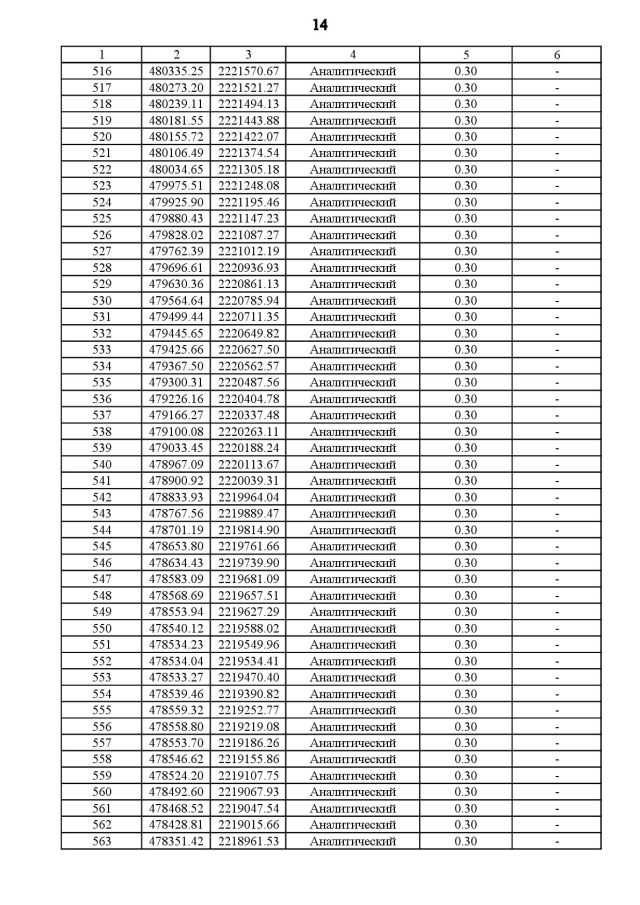 14

| 1 | 2 | 3 | 4 | 5 | 6 |
|---|---|---|---|---|---|
| 516 | 480335.25 | 2221570.67 | Аналитический | 0.30 | - |
| 517 | 480273.20 | 2221521.27 | Аналитический | 0.30 | - |
| 518 | 480239.11 | 2221494.13 | Аналитический | 0.30 | - |
| 519 | 480181.55 | 2221443.88 | Аналитический | 0.30 | - |
| 520 | 480155.72 | 2221422.07 | Аналитический | 0.30 | - |
| 521 | 480106.49 | 2221374.54 | Аналитический | 0.30 | - |
| 522 | 480034.65 | 2221305.18 | Аналитический | 0.30 | - |
| 523 | 479975.51 | 2221248.08 | Аналитический | 0.30 | - |
| 524 | 479925.90 | 2221195.46 | Аналитический | 0.30 | - |
| 525 | 479880.43 | 2221147.23 | Аналитический | 0.30 | - |
| 526 | 479828.02 | 2221087.27 | Аналитический | 0.30 | - |
| 527 | 479762.39 | 2221012.19 | Аналитический | 0.30 | - |
| 528 | 479696.61 | 2220936.93 | Аналитический | 0.30 | - |
| 529 | 479630.36 | 2220861.13 | Аналитический | 0.30 | - |
| 530 | 479564.64 | 2220785.94 | Аналитический | 0.30 | - |
| 531 | 479499.44 | 2220711.35 | Аналитический | 0.30 | - |
| 532 | 479445.65 | 2220649.82 | Аналитический | 0.30 | - |
| 533 | 479425.66 | 2220627.50 | Аналитический | 0.30 | - |
| 534 | 479367.50 | 2220562.57 | Аналитический | 0.30 | - |
| 535 | 479300.31 | 2220487.56 | Аналитический | 0.30 | - |
| 536 | 479226.16 | 2220404.78 | Аналитический | 0.30 | - |
| 537 | 479166.27 | 2220337.48 | Аналитический | 0.30 | - |
| 538 | 479100.08 | 2220263.11 | Аналитический | 0.30 | - |
| 539 | 479033.45 | 2220188.24 | Аналитический | 0.30 | - |
| 540 | 478967.09 | 2220113.67 | Аналитический | 0.30 | - |
| 541 | 478900.92 | 2220039.31 | Аналитический | 0.30 | - |
| 542 | 478833.93 | 2219964.04 | Аналитический | 0.30 | - |
| 543 | 478767.56 | 2219889.47 | Аналитический | 0.30 | - |
| 544 | 478701.19 | 2219814.90 | Аналитический | 0.30 | - |
| 545 | 478653.80 | 2219761.66 | Аналитический | 0.30 | - |
| 546 | 478634.43 | 2219739.90 | Аналитический | 0.30 | - |
| 547 | 478583.09 | 2219681.09 | Аналитический | 0.30 | - |
| 548 | 478568.69 | 2219657.51 | Аналитический | 0.30 | - |
| 549 | 478553.94 | 2219627.29 | Аналитический | 0.30 | - |
| 550 | 478540.12 | 2219588.02 | Аналитический | 0.30 | - |
| 551 | 478534.23 | 2219549.96 | Аналитический | 0.30 | - |
| 552 | 478534.04 | 2219534.41 | Аналитический | 0.30 | - |
| 553 | 478533.27 | 2219470.40 | Аналитический | 0.30 | - |
| 554 | 478539.46 | 2219390.82 | Аналитический | 0.30 | - |
| 555 | 478559.32 | 2219252.77 | Аналитический | 0.30 | - |
| 556 | 478558.80 | 2219219.08 | Аналитический | 0.30 | - |
| 557 | 478553.70 | 2219186.26 | Аналитический | 0.30 | - |
| 558 | 478546.62 | 2219155.86 | Аналитический | 0.30 | - |
| 559 | 478524.20 | 2219107.75 | Аналитический | 0.30 | - |
| 560 | 478492.60 | 2219067.93 | Аналитический | 0.30 | - |
| 561 | 478468.52 | 2219047.54 | Аналитический | 0.30 | - |
| 562 | 478428.81 | 2219015.66 | Аналитический | 0.30 | - |
| 563 | 478351.42 | 2218961.53 | Аналитический | 0.30 | - |